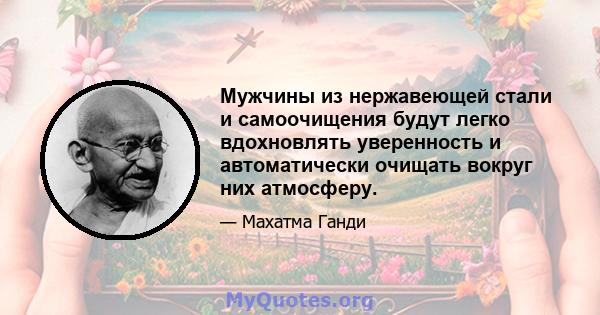 Мужчины из нержавеющей стали и самоочищения будут легко вдохновлять уверенность и автоматически очищать вокруг них атмосферу.

— Махатма Ганди

MyQuotes.org